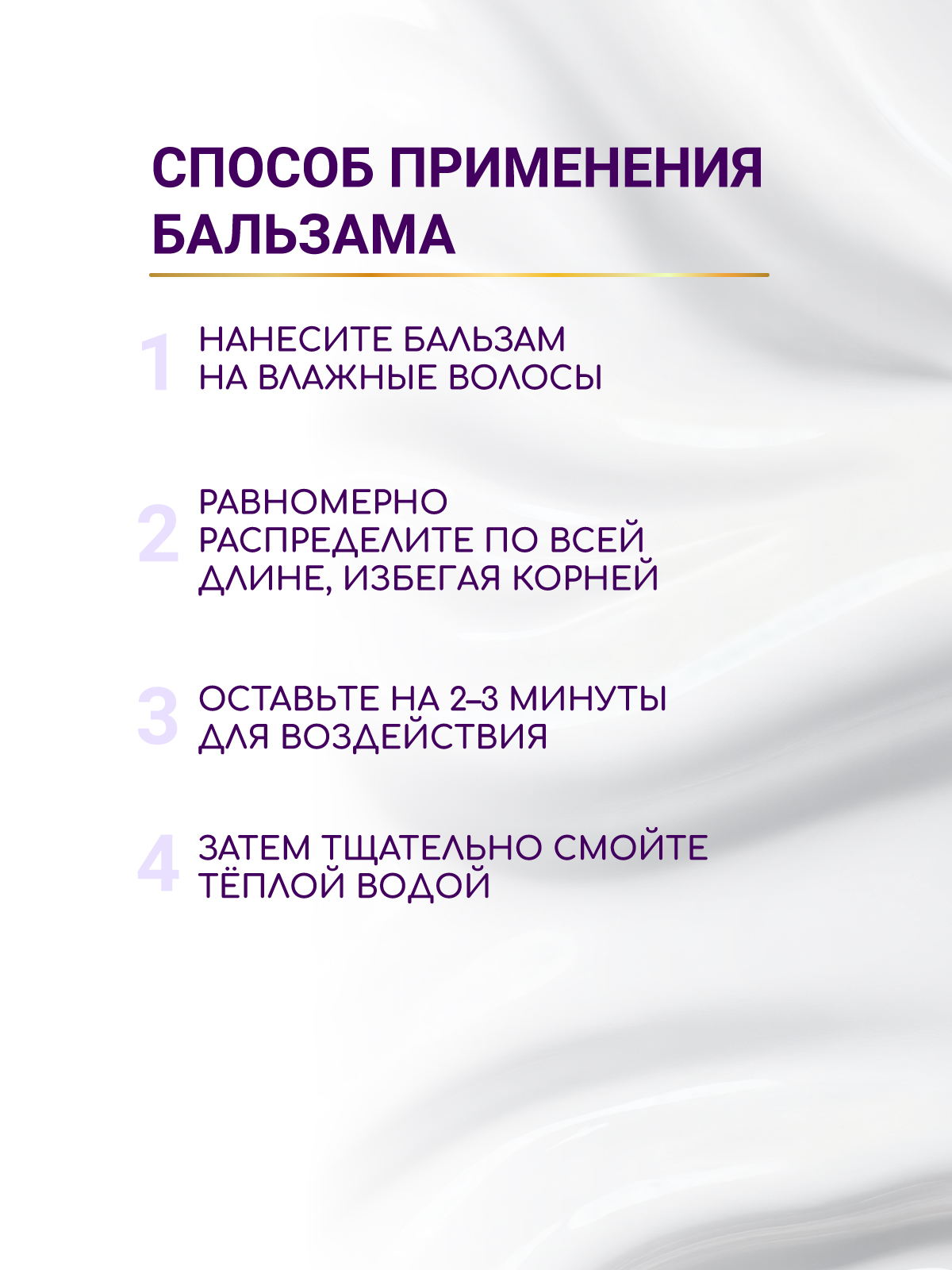 СПОСОБ ПРИМЕНЕНИЯ БАЛЬЗАМА

1 НАНЕСИТЕ БАЛЬЗАМ НА ВЛАЖНЫЕ ВОЛОСЫ

2 РАВНОМЕРНО РАСПРЕДЕЛИТЕ ПО ВСЕЙ ДЛИНЕ, ИЗБЕГАЯ КОРНЕЙ

3 ОСТАВЬТЕ НА 2–3 МИНУТЫ ДЛЯ ВОЗДЕЙСТВИЯ

4 ЗАТЕМ ТЩАТЕЛЬНО СМОЙТЕ ТЁПЛОЙ ВОДОЙ